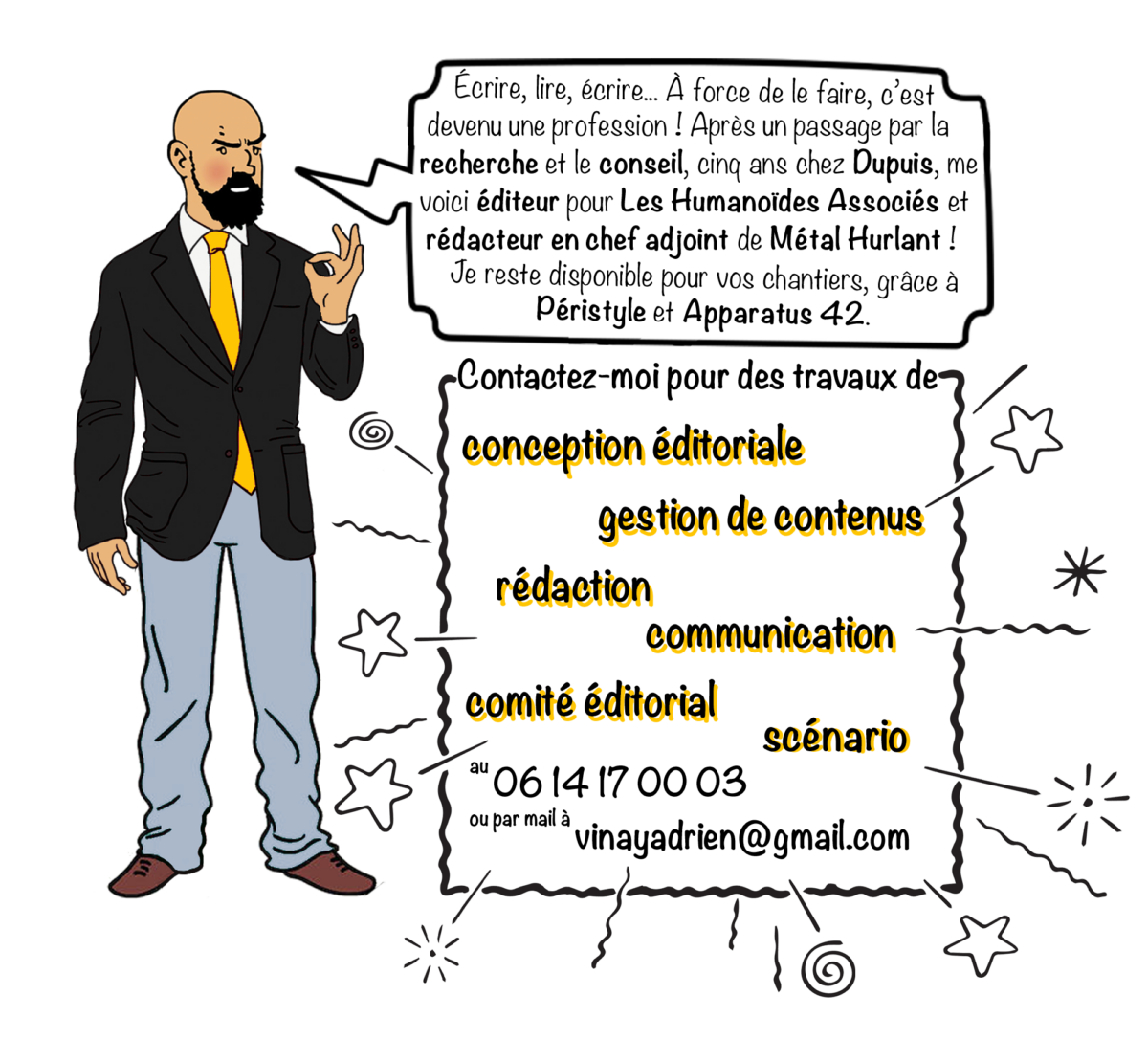 Écrire, lire, écrire... À force de le faire, c'est devenu une profession ! Après un passage par la recherche et le conseil, cinq ans chez Dupuis, me voici éditeur pour Les Humanoïdes Associés et rédacteur en chef adjoint de Métal Hurlant ! Je reste disponible pour vos chantiers, grâce à Péristyle et Apparatus 42.

Contactez-moi pour des travaux de

conception éditoriale

gestion de contenus

rédaction

communication

comité éditorial

scénario

au 06 14 17 00 03

ou par mail à vinayadrien@gmail.com